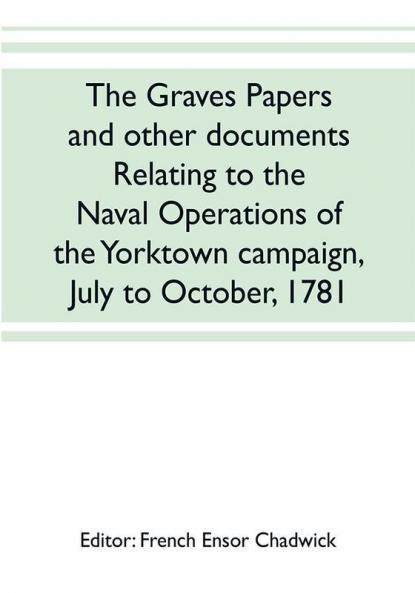 The Graves Papers and other documents Relating to the Naval Operations of the Yorktown campaign, July to October, 1781

Editor: French Ensor Chadwick